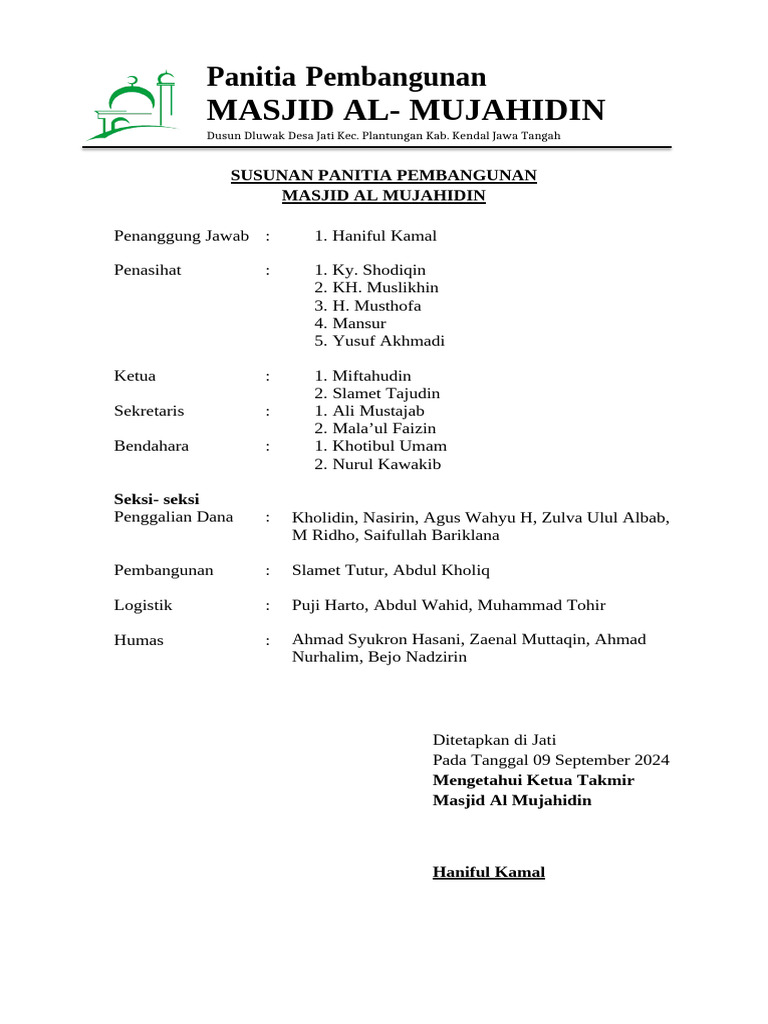 Panitia Pembangunan
MASJID AL- MUJAHIDIN
Dusun Dluwak Desa Jati Kec. Plantungan Kab. Kendal Jawa Tangah

SUSUNAN PANITIA PEMBANGUNAN
MASJID AL MUJAHIDIN

Penanggung Jawab : 1. Haniful Kamal

Penasihat : 1. Ky. Shodiqin
2. KH. Muslikhin
3. H. Musthofa
4. Mansur
5. Yusuf Akhmadi

Ketua : 1. Miftahudin
2. Slamet Tajudin
Sekretaris : 1. Ali Mustajab
2. Mala'ul Faizin
Bendahara : 1. Khotibul Umam
2. Nurul Kawakib

Seksi- seksi
Penggalian Dana : Kholidin, Nasirin, Agus Wahyu H, Zulva Ulul Albab, M Ridho, Saifullah Bariklana

Pembangunan : Slamet Tutur, Abdul Kholiq

Logistik : Puji Harto, Abdul Wahid, Muhammad Tohir

Humas : Ahmad Syukron Hasani, Zaenal Muttaqin, Ahmad Nurhalim, Bejo Nadzirin

Ditetapkan di Jati
Pada Tanggal 09 September 2024
Mengetahui Ketua Takmir
Masjid Al Mujahidin

Haniful Kamal